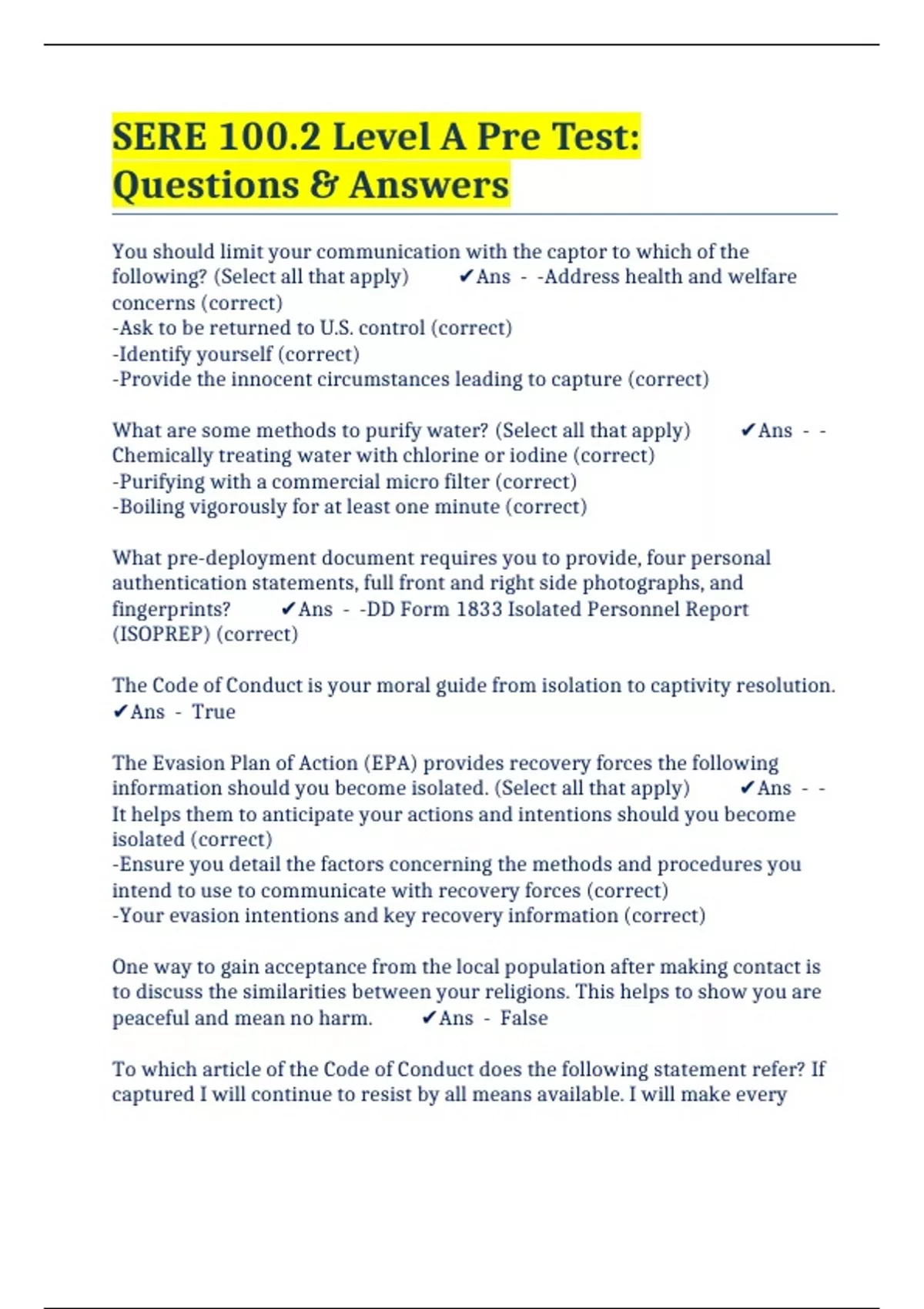 SERE 100.2 Level A Pre Test: Questions & Answers

You should limit your communication with the captor to which of the following? (Select all that apply) ✔Ans - -Address health and welfare concerns (correct)
-Ask to be returned to U.S. control (correct)
-Identify yourself (correct)
-Provide the innocent circumstances leading to capture (correct)

What are some methods to purify water? (Select all that apply) ✔Ans - -Chemically treating water with chlorine or iodine (correct)
-Purifying with a commercial micro filter (correct)
-Boiling vigorously for at least one minute (correct)

What pre-deployment document requires you to provide, four personal authentication statements, full front and right side photographs, and fingerprints? ✔Ans - -DD Form 1833 Isolated Personnel Report (ISOPREP) (correct)

The Code of Conduct is your moral guide from isolation to captivity resolution. ✔Ans - True

The Evasion Plan of Action (EPA) provides recovery forces the following information should you become isolated. (Select all that apply) ✔Ans - -It helps them to anticipate your actions and intentions should you become isolated (correct)
-Ensure you detail the factors concerning the methods and procedures you intend to use to communicate with recovery forces (correct)
-Your evasion intentions and key recovery information (correct)

One way to gain acceptance from the local population after making contact is to discuss the similarities between your religions. This helps to show you are peaceful and mean no harm. ✔Ans - False

To which article of the Code of Conduct does the following statement refer? If captured I will continue to resist by all means available. I will make every